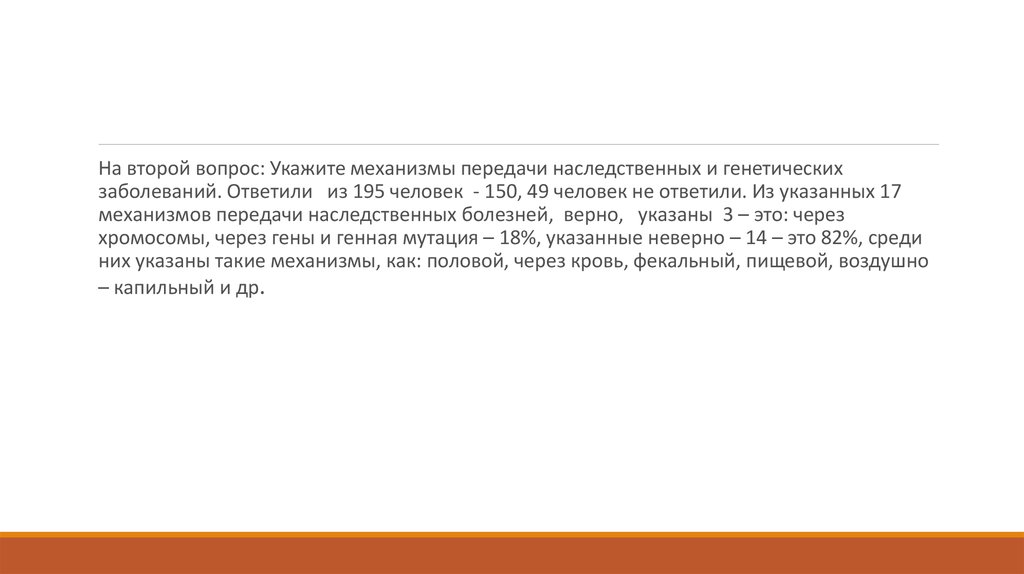 На второй вопрос: Укажите механизмы передачи наследственных и генетических заболеваний. Ответили из 195 человек - 150, 49 человек не ответили. Из указанных 17 механизмов передачи наследственных болезней, верно, указаны 3 – это: через хромосомы, через гены и генная мутация – 18%, указанные неверно – 14 – это 82%, среди них указаны такие механизмы, как: половой, через кровь, фекальный, пищевой, воздушно – капильный и др.